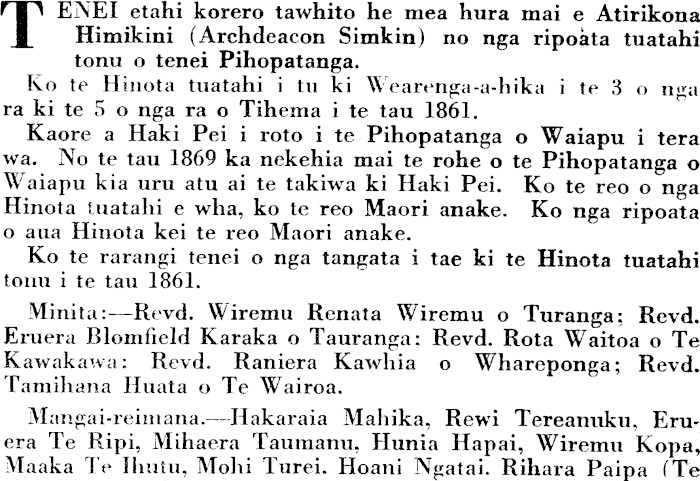 TENEI etahi korero tawhito he mea hura mai e Atirikona Himikini (Archdeacon Simkin) no nga ripoata tuatahi tonu o tenei Pihopatanga.

Ko te Hinota tuatahi i tu ki Wearenga-a-hika i te 3 o nga ra ki te 5 o nga ra o Tihema i te tau 1861.

Kaore a Haki Pei i roto i te Pihopatanga o Waiapu i tera wa. No te tau 1869 ka nekehia mai te rohe o te Pihopatanga o Waiapu kia uru atu ai te takiwa ki Haki Pei. Ko te reo o nga Hinota tuatahi e wha, ko te reo Maori anake. Ko nga ripoata o aua Hinota kei te reo Maori anake.

Ko te rarangi tenei o nga tangata i tae ki te Hinota tuatahi tonu i te tau 1861.

Minita:—Revd. Wiremu Renata Wiremu o Turanga; Revd. Eruera Blomfield Karaka o Tauranga; Revd. Rota Waitoa o Te Kawakawa: Revd. Raniera Kawhia o Whareponga; Revd. Tamihana Huata o Te Wairoa.

Mangai-reimana.—Hakaraia Mahika, Rewi Tereanuku, Eruera Te Ripi, Mihaera Taumanu, Hunia Hapai, Wiremu Kopa, Maaka Te Ihutu, Mohi Turei. Hoani Ngatai. Rihara Paipa (Te